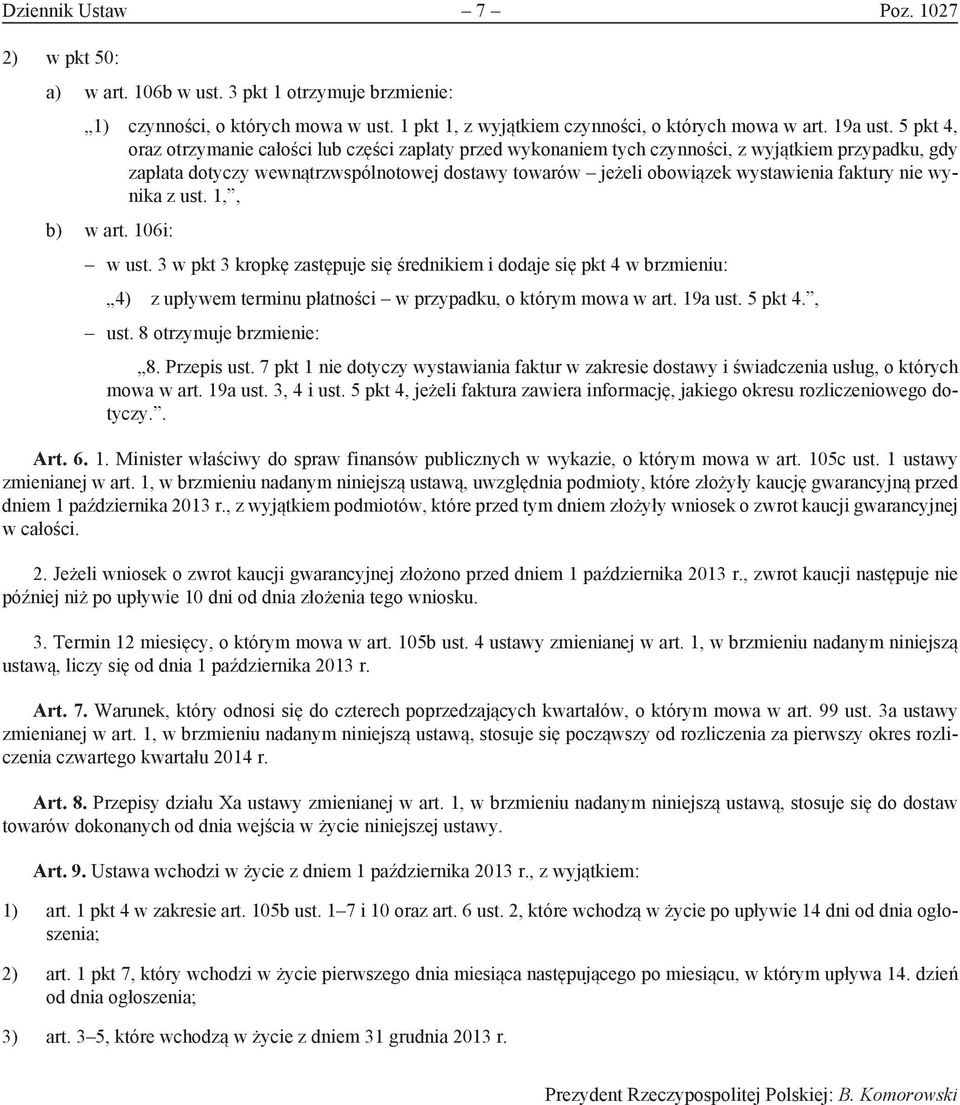 Dziennik Ustaw – 7 – Poz. 1027

2) w pkt 50:

a) w art. 106b w ust. 3 pkt 1 otrzymuje brzmienie:

„1) czynności, o których mowa w ust. 1 pkt 1, z wyjątkiem czynności, o których mowa w art. 19a ust. 5 pkt 4, oraz otrzymanie całości lub części zapłaty przed wykonaniem tych czynności, z wyjątkiem przypadku, gdy zapłata dotyczy wewnątrzwspólnotowej dostawy towarów – jeżeli obowiązek wystawienia faktury nie wynika z ust. 1,”,

b) w art. 106i:

– w ust. 3 w pkt 3 kropkę zastępuje się średnikiem i dodaje się pkt 4 w brzmieniu:

„4) z upływem terminu płatności – w przypadku, o którym mowa w art. 19a ust. 5 pkt 4.”,

– ust. 8 otrzymuje brzmienie:

„8. Przepis ust. 7 pkt 1 nie dotyczy wystawiania faktur w zakresie dostawy i świadczenia usług, o których mowa w art. 19a ust. 3, 4 i ust. 5 pkt 4, jeżeli faktura zawiera informację, jakiego okresu rozliczeniowego dotyczy.”.

Art. 6. 1. Minister właściwy do spraw finansów publicznych w wykazie, o którym mowa w art. 105c ust. 1 ustawy zmienianej w art. 1, w brzmieniu nadanym niniejszą ustawą, uwzględnia podmioty, które złożyły kaucję gwarancyjną przed dniem 1 października 2013 r., z wyjątkiem podmiotów, które przed tym dniem złożyły wniosek o zwrot kaucji gwarancyjnej w całości.

2. Jeżeli wniosek o zwrot kaucji gwarancyjnej złożono przed dniem 1 października 2013 r., zwrot kaucji następuje nie później niż po upływie 10 dni od dnia złożenia tego wniosku.

3. Termin 12 miesięcy, o którym mowa w art. 105b ust. 4 ustawy zmienianej w art. 1, w brzmieniu nadanym niniejszą ustawą, liczy się od dnia 1 października 2013 r.

Art. 7. Warunek, który odnosi się do czterech poprzedzających kwartałów, o którym mowa w art. 99 ust. 3a ustawy zmienianej w art. 1, w brzmieniu nadanym niniejszą ustawą, stosuje się począwszy od rozliczenia za pierwszy okres rozliczenia czwartego kwartału 2014 r.

Art. 8. Przepisy działu Xa ustawy zmienianej w art. 1, w brzmieniu nadanym niniejszą ustawą, stosuje się do dostaw towarów dokonanych od dnia wejścia w życie niniejszej ustawy.

Art. 9. Ustawa wchodzi w życie z dniem 1 października 2013 r., z wyjątkiem:

1) art. 1 pkt 4 w zakresie art. 105b ust. 1–7 i 10 oraz art. 6 ust. 2, które wchodzą w życie po upływie 14 dni od dnia ogłoszenia;

2) art. 1 pkt 7, który wchodzi w życie pierwszego dnia miesiąca następującego po miesiącu, w którym upływa 14. dzień od dnia ogłoszenia;

3) art. 3–5, które wchodzą w życie z dniem 31 grudnia 2013 r.

Prezydent Rzeczypospolitej Polskiej: B. Komorowski